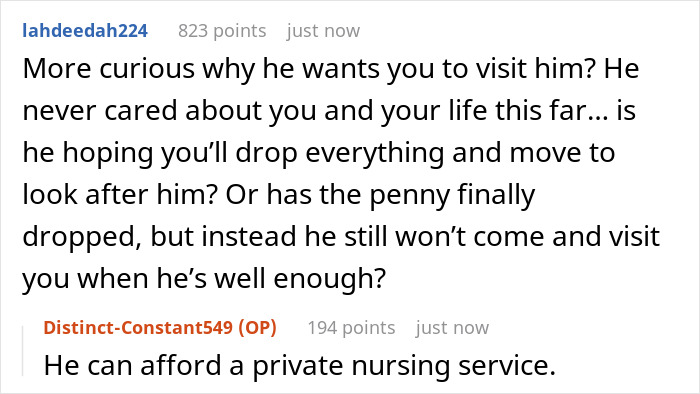 lahdeedah224 823 points just now

More curious why he wants you to visit him? He never cared about you and your life this far… is he hoping you'll drop everything and move to look after him? Or has the penny finally dropped, but instead he still won't come and visit you when he's well enough?

Distinct-Constant549 (OP) 194 points just now

He can afford a private nursing service.